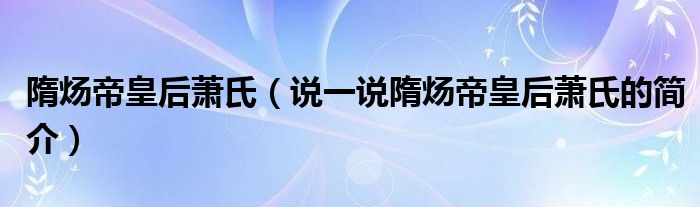 隋炀帝皇后萧氏（说一说隋炀帝皇后萧氏的简介）